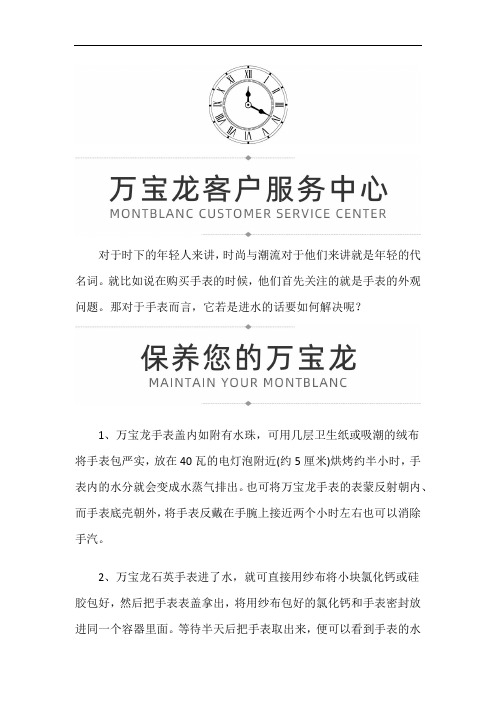 万宝龙客户服务中心
MONTBLANC CUSTOMER SERVICE CENTER

对于时下的年轻人来讲，时尚与潮流对于他们来讲就是年轻的代名词。就比如说在购买手表的时候，他们首先关注的就是手表的外观问题。那对于手表而言，它若是进水的话要如何解决呢？

保养您的万宝龙
MAINTAIN YOUR MONTBLANC

1、万宝龙手表盖内如附有水珠，可用几层卫生纸或吸潮的绒布将手表包严实，放在40瓦的电灯泡附近(约5厘米)烘烤约半小时，手表内的水分就会变成水蒸气排出。也可将万宝龙手表的表蒙反射朝内、而手表底壳朝外，将手表反戴在手腕上接近两个小时左右也可以消除手汽。

2、万宝龙石英手表进了水，就可直接用纱布将小块氯化钙或硅胶包好，然后把手表表盖拿出，将用纱布包好的氯化钙和手表密封放进同一个容器里面。等待半天后把手表取出来，便可以看到手表的水